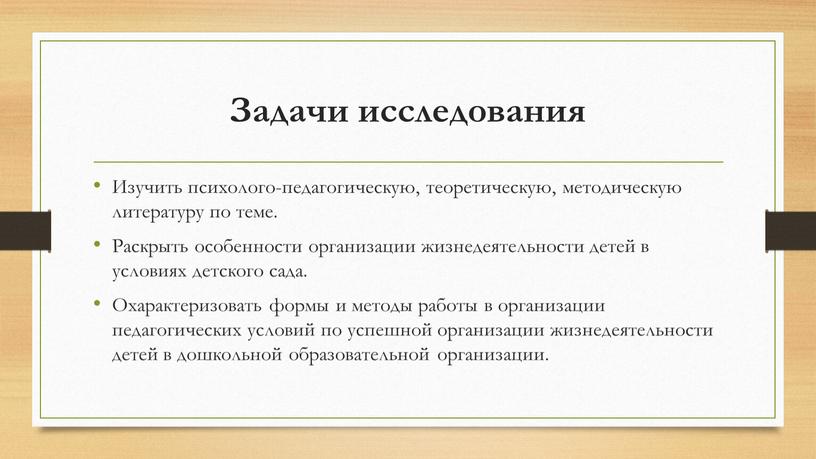 Задачи исследования

• Изучить психолого-педагогическую, теоретическую, методическую литературу по теме.

• Раскрыть особенности организации жизнедеятельности детей в условиях детского сада.

• Охарактеризовать формы и методы работы в организации педагогических условий по успешной организации жизнедеятельности детей в дошкольной образовательной организации.